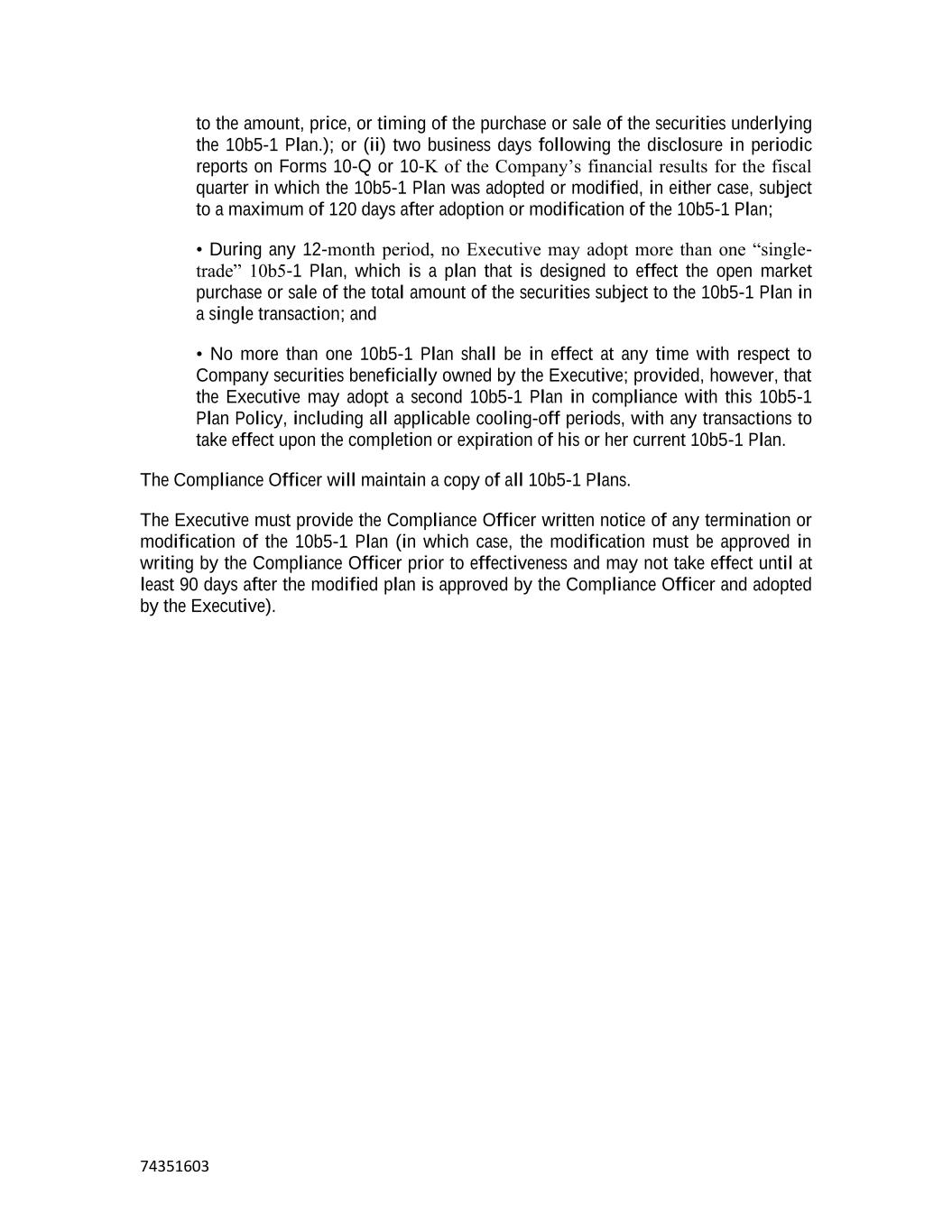 to the amount, price, or timing of the purchase or sale of the securities underlying the 10b5-1 Plan.); or (ii) two business days following the disclosure in periodic reports on Forms 10-Q or 10-K of the Company’s financial results for the fiscal quarter in which the 10b5-1 Plan was adopted or modified, in either case, subject to a maximum of 120 days after adoption or modification of the 10b5-1 Plan;

• During any 12-month period, no Executive may adopt more than one “single-trade” 10b5-1 Plan, which is a plan that is designed to effect the open market purchase or sale of the total amount of the securities subject to the 10b5-1 Plan in a single transaction; and

• No more than one 10b5-1 Plan shall be in effect at any time with respect to Company securities beneficially owned by the Executive; provided, however, that the Executive may adopt a second 10b5-1 Plan in compliance with this 10b5-1 Plan Policy, including all applicable cooling-off periods, with any transactions to take effect upon the completion or expiration of his or her current 10b5-1 Plan.

The Compliance Officer will maintain a copy of all 10b5-1 Plans.

The Executive must provide the Compliance Officer written notice of any termination or modification of the 10b5-1 Plan (in which case, the modification must be approved in writing by the Compliance Officer prior to effectiveness and may not take effect until at least 90 days after the modified plan is approved by the Compliance Officer and adopted by the Executive).

74351603